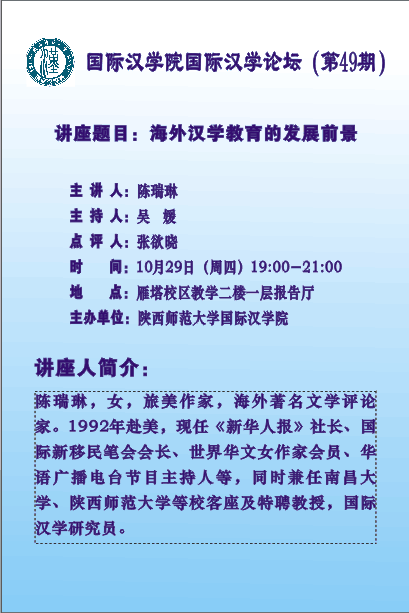 国际汉学院国际汉学论坛（第49期）

讲座题目：海外汉学教育的发展前景

主 讲 人：陈瑞琳
主 持 人：吴 媛
点 评 人：张欲晓
时 间：10月29日（周四）19:00—21:00
地 点：雁塔校区教学二楼一层报告厅
主办单位：陕西师范大学国际汉学院

讲座人简介：

陈瑞琳，女，旅美作家，海外著名文学评论家。1992年赴美，现任《新华人报》社长、国际新移民笔会会长、世界华文女作家会员、华语广播电台节目主持人等，同时兼任南昌大学、陕西师范大学等校客座及特聘教授，国际汉学研究员。